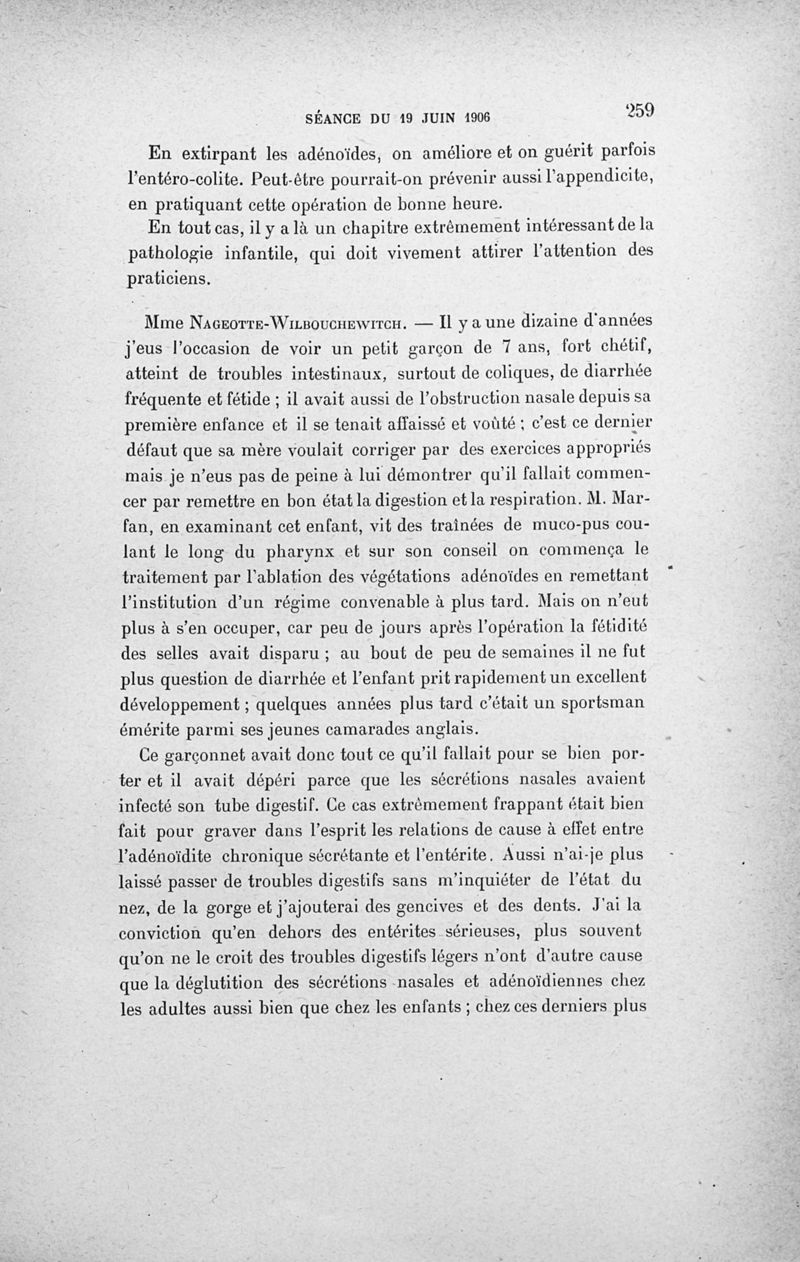 SÉANCE DU 19 JUIN 1906 259

En extirpant les adénoïdes, on améliore et on guérit parfois l'entéro-colite. Peut-être pourrait-on prévenir aussi l'appendicite, en pratiquant cette opération de bonne heure.

En tout cas, il y a là un chapitre extrêmement intéressant de la pathologie infantile, qui doit vivement attirer l'attention des praticiens.

Mme Nageotte-Wilbouchewitch. — Il y a une dizaine d'années j'eus l'occasion de voir un petit garçon de 7 ans, fort chétif, atteint de troubles intestinaux, surtout de coliques, de diarrhée fréquente et fétide ; il avait aussi de l'obstruction nasale depuis sa première enfance et il se tenait affaissé et voûté ; c'est ce dernier défaut que sa mère voulait corriger par des exercices appropriés mais je n'eus pas de peine à lui démontrer qu'il fallait commencer par remettre en bon état la digestion et la respiration. M. Marfan, en examinant cet enfant, vit des traînées de muco-pus coulant le long du pharynx et sur son conseil on commença le traitement par l'ablation des végétations adénoïdes en remettant l'institution d'un régime convenable à plus tard. Mais on n'eut plus à s'en occuper, car peu de jours après l'opération la fétidité des selles avait disparu ; au bout de peu de semaines il ne fut plus question de diarrhée et l'enfant prit rapidement un excellent développement ; quelques années plus tard c'était un sportsman émérite parmi ses jeunes camarades anglais.

Ce garçonnet avait donc tout ce qu'il fallait pour se bien porter et il avait dépéri parce que les sécrétions nasales avaient infecté son tube digestif. Ce cas extrêmement frappant était bien fait pour graver dans l'esprit les relations de cause à effet entre l'adénoïdite chronique sécrétante et l'entérite. Aussi n'ai-je plus laissé passer de troubles digestifs sans m'inquiéter de l'état du nez, de la gorge et j'ajouterai des gencives et des dents. J'ai la conviction qu'en dehors des entérites sérieuses, plus souvent qu'on ne le croit des troubles digestifs légers n'ont d'autre cause que la déglutition des sécrétions nasales et adénoïdiennes chez les adultes aussi bien que chez les enfants ; chez ces derniers plus